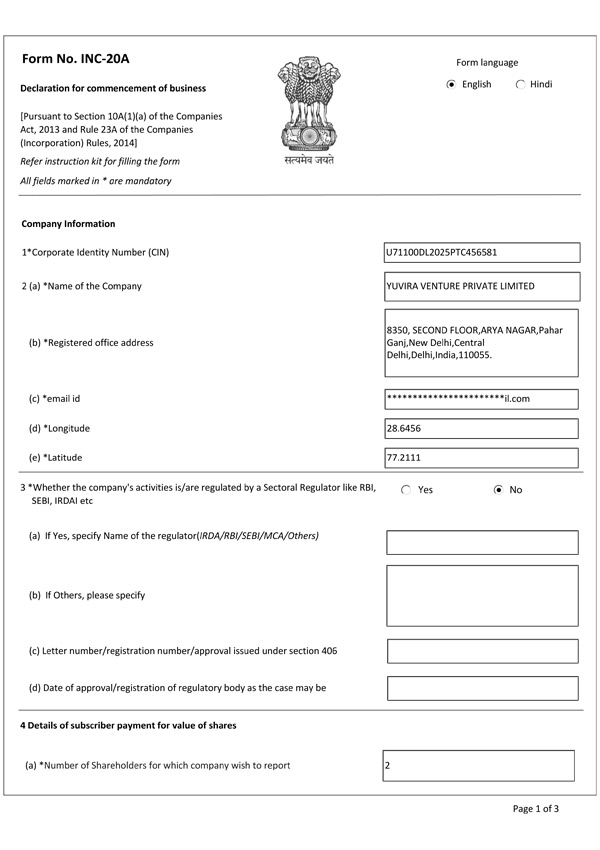 Form No. INC-20A

Declaration for commencement of business

[Pursuant to Section 10A(1)(a) of the Companies Act, 2013 and Rule 23A of the Companies (Incorporation) Rules, 2014]

Refer instruction kit for filling the form

All fields marked in * are mandatory

सत्यमेव जयते

Form language

English   Hindi

Company Information

1*Corporate Identity Number (CIN) U71100DL2025PTC456581

2 (a) *Name of the Company YUVIRA VENTURE PRIVATE LIMITED

(b) *Registered office address 8350, SECOND FLOOR,ARYA NAGAR,Pahar Ganj,New Delhi,Central Delhi,Delhi,India,110055.

(c) *email id ***********************il.com

(d) *Longitude 28.6456

(e) *Latitude 77.2111

3 *Whether the company's activities is/are regulated by a Sectoral Regulator like RBI, SEBI, IRDAI etc   Yes   No

(a) If Yes, specify Name of the regulator(IRDA/RBI/SEBI/MCA/Others)

(b) If Others, please specify

(c) Letter number/registration number/approval issued under section 406

(d) Date of approval/registration of regulatory body as the case may be

4 Details of subscriber payment for value of shares

(a) *Number of Shareholders for which company wish to report 2

Page 1 of 3